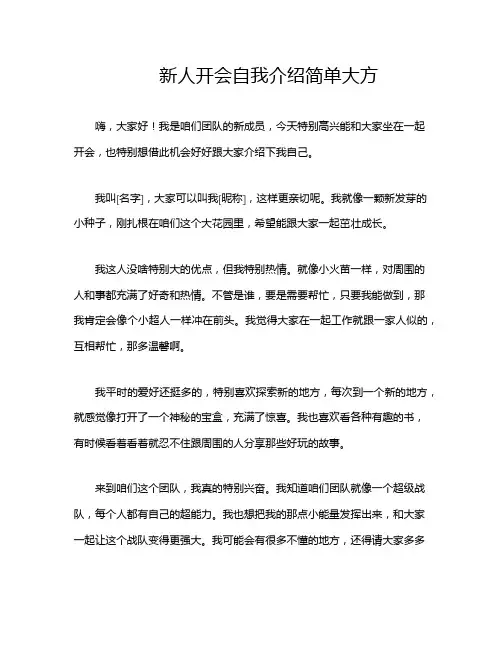 新人开会自我介绍简单大方

嗨，大家好！我是咱们团队的新成员，今天特别高兴能和大家坐在一起开会，也特别想借此机会好好跟大家介绍下我自己。

我叫[名字]，大家可以叫我[昵称]，这样更亲切呢。我就像一颗新发芽的小种子，刚扎根在咱们这个大花园里，希望能跟大家一起茁壮成长。

我这人没啥特别大的优点，但我特别热情。就像小火苗一样，对周围的人和事都充满了好奇和热情。不管是谁，要是需要帮忙，只要我能做到，那我肯定会像个小超人一样冲在前头。我觉得大家在一起工作就跟一家人似的，互相帮忙，那多温馨啊。

我平时的爱好还挺多的，特别喜欢探索新的地方，每次到一个新的地方，就感觉像打开了一个神秘的宝盒，充满了惊喜。我也喜欢看各种有趣的书，有时候看着看着就忍不住跟周围的人分享那些好玩的故事。

来到咱们这个团队，我真的特别兴奋。我知道咱们团队就像一个超级战队，每个人都有自己的超能力。我也想把我的那点小能量发挥出来，和大家一起让这个战队变得更强大。我可能会有很多不懂的地方，还得请大家多多